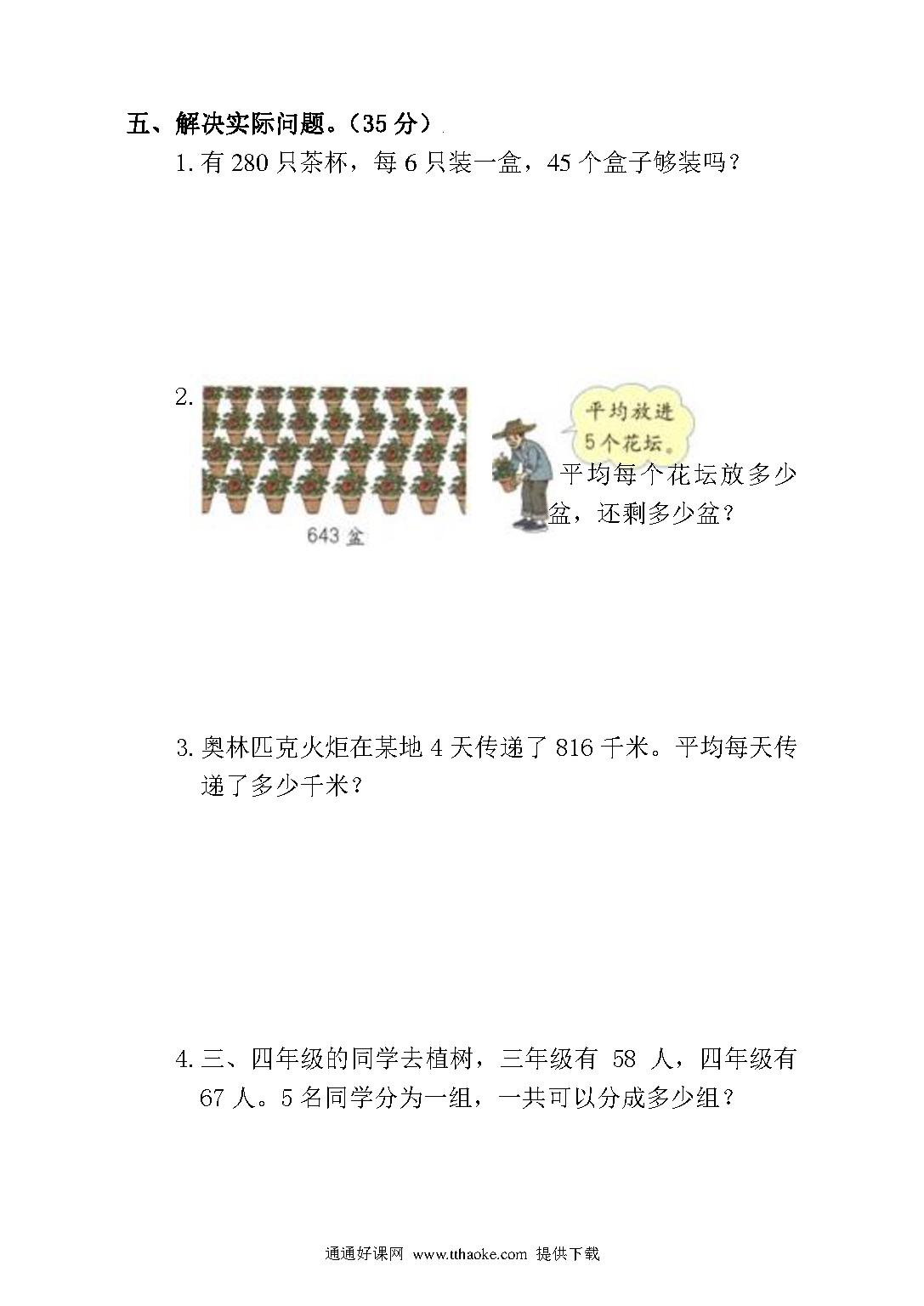 五、解决实际问题。（35 分）

1. 有 280 只茶杯，每 6 只装一盒，45 个盒子够装吗？

2.

643 盆

平均放进 5 个花坛。

平均每个花坛放多少盆，还剩多少盆？

3. 奥林匹克火炬在某地 4 天传递了 816 千米。平均每天传递了多少千米？

4. 三、四年级的同学去植树，三年级有 58 人，四年级有 67 人。5 名同学分为一组，一共可以分成多少组？

通通好课网 www.tthaoke.com 提供下载